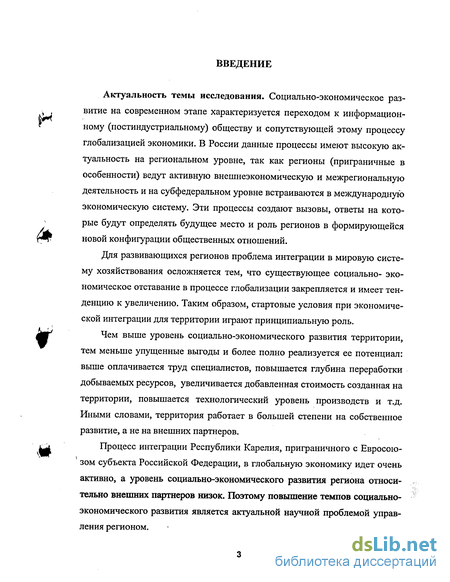 ВВЕДЕНИЕ

Актуальность темы исследования. Социально-экономическое развитие на современном этапе характеризуется переходом к информационному (постиндустриальному) обществу и сопутствующей этому процессу глобализацией экономики. В России данные процессы имеют высокую актуальность на региональном уровне, так как регионы (приграничные в особенности) ведут активную внешнеэкономическую и межрегиональную деятельность и на субфедеральном уровне встраиваются в международную экономическую систему. Эти процессы создают вызовы, ответы на которые будут определять будущее место и роль регионов в формирующейся новой конфигурации общественных отношений.

Для развивающихся регионов проблема интеграции в мировую систему хозяйствования осложняется тем, что существующее социально- экономическое отставание в процессе глобализации закрепляется и имеет тенденцию к увеличению. Таким образом, стартовые условия при экономической интеграции для территории играют принципиальную роль.

Чем выше уровень социально-экономического развития территории, тем меньше упущенные выгоды и более полно реализуется ее потенциал: выше оплачивается труд специалистов, повышается глубина переработки добываемых ресурсов, увеличивается добавленная стоимость созданная на территории, повышается технологический уровень производств и т.д. Иными словами, территория работает в большей степени на собственное развитие, а не на внешних партнеров.

Процесс интеграции Республики Карелия, приграничного с Евросоюзом субъекта Российской Федерации, в глобальную экономику идет очень активно, а уровень социально-экономического развития региона относительно внешних партнеров низок. Поэтому повышение темпов социально-экономического развития является актуальной научной проблемой управления регионом.

3

dsLib.net
библиотека диссертаций